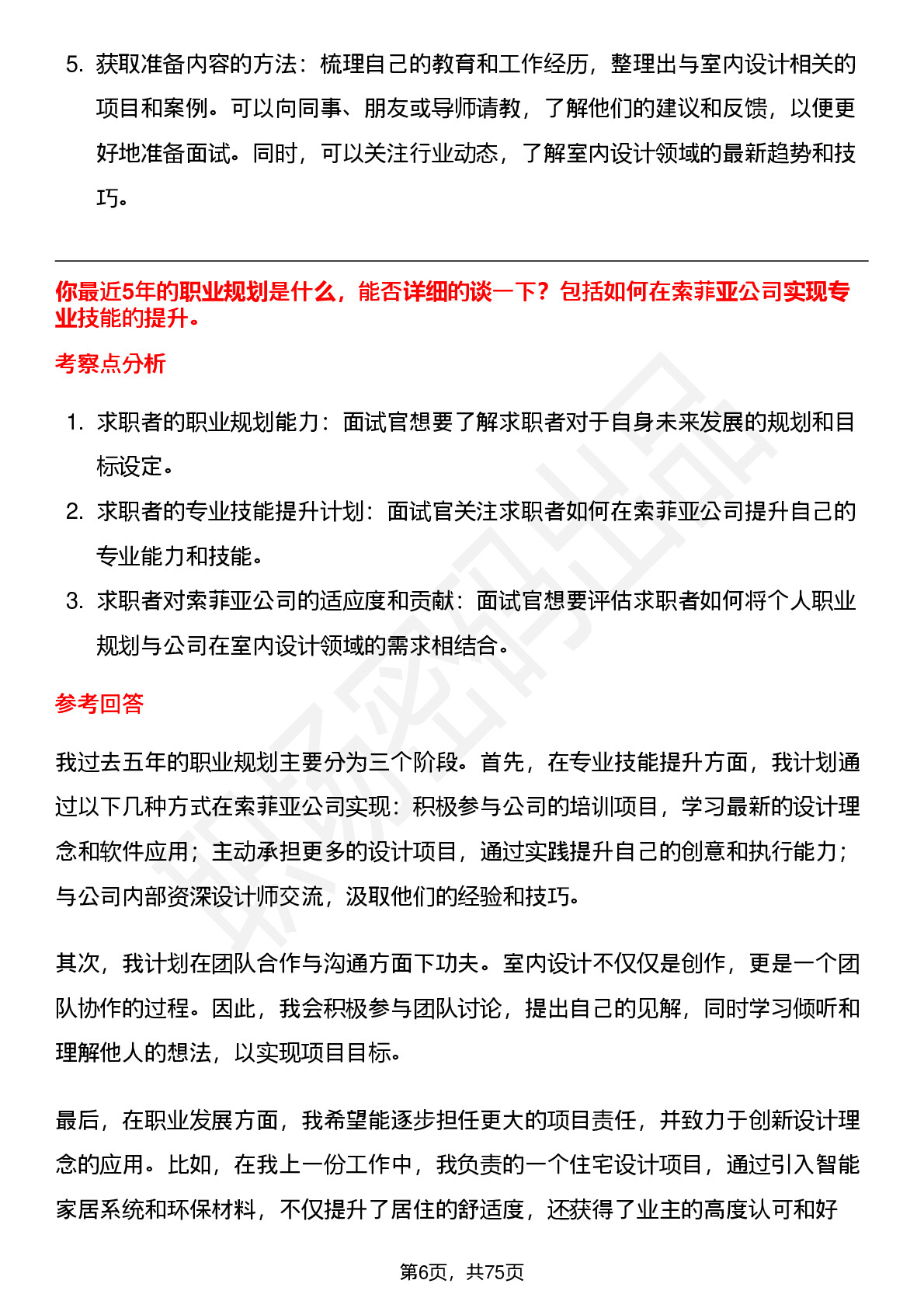 5. 获取准备内容的方法：梳理自己的教育和工作经历，整理出与室内设计相关的项目和案例。可以向同事、朋友或导师请教，了解他们的建议和反馈，以便更好地准备面试。同时，可以关注行业动态，了解室内设计领域的最新趋势和技巧。

你最近5年的职业规划是什么，能否详细的谈一下？包括如何在索菲亚公司实现专业技能的提升。

考察点分析

1. 求职者的职业规划能力：面试官想要了解求职者对于自身未来发展的规划和目标设定。
2. 求职者的专业技能提升计划：面试官关注求职者如何在索菲亚公司提升自己的专业能力和技能。
3. 求职者对索菲亚公司的适应度和贡献：面试官想要评估求职者如何将个人职业规划与公司在室内设计领域的需求相结合。

参考回答

我过去五年的职业规划主要分为三个阶段。首先，在专业技能提升方面，我计划通过以下几种方式在索菲亚公司实现：积极参与公司的培训项目，学习最新的设计理念和软件应用；主动承担更多的设计项目，通过实践提升自己的创意和执行能力；与公司内部资深设计师交流，汲取他们的经验和技巧。

其次，我计划在团队合作与沟通方面下功夫。室内设计不仅仅是创作，更是一个团队协作的过程。因此，我会积极参与团队讨论，提出自己的见解，同时学习倾听和理解他人的想法，以实现项目目标。

最后，在职业发展方面，我希望能逐步担任更大的项目责任，并致力于创新设计理念的应用。比如，在我上一份工作中，我负责的一个住宅设计项目，通过引入智能家居系统和环保材料，不仅提升了居住的舒适度，还获得了业主的高度认可和好

第6页，共75页